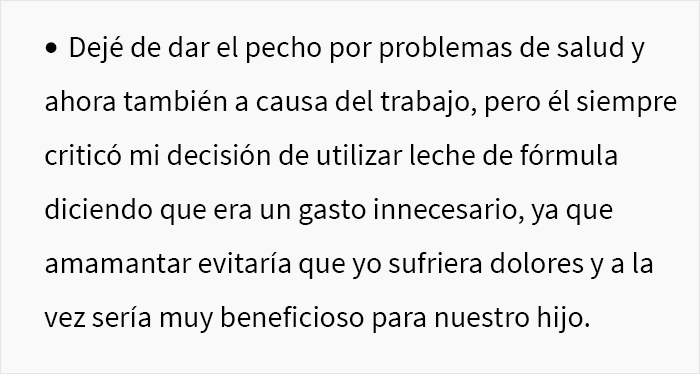 • Dejé de dar el pecho por problemas de salud y ahora también a causa del trabajo, pero él siempre criticó mi decisión de utilizar leche de fórmula diciendo que era un gasto innecesario, ya que amamantar evitaría que yo sufriera dolores y a la vez sería muy beneficioso para nuestro hijo.